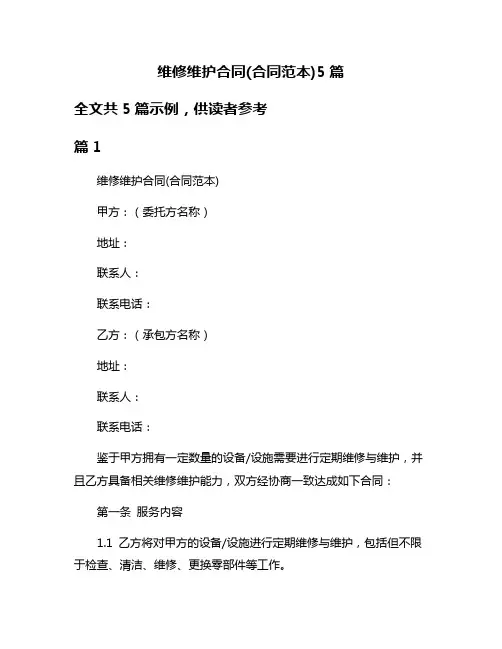 维修维护合同(合同范本)5 篇

全文共 5 篇示例，供读者参考

篇 1

维修维护合同(合同范本)

甲方：（委托方名称）

地址：

联系人：

联系电话：

乙方：（承包方名称）

地址：

联系人：

联系电话：

鉴于甲方拥有一定数量的设备/设施需要进行定期维修与维护，并且乙方具备相关维修维护能力，双方经协商一致达成如下合同：

第一条 服务内容

1.1 乙方将对甲方的设备/设施进行定期维修与维护，包括但不限于检查、清洁、维修、更换零部件等工作。